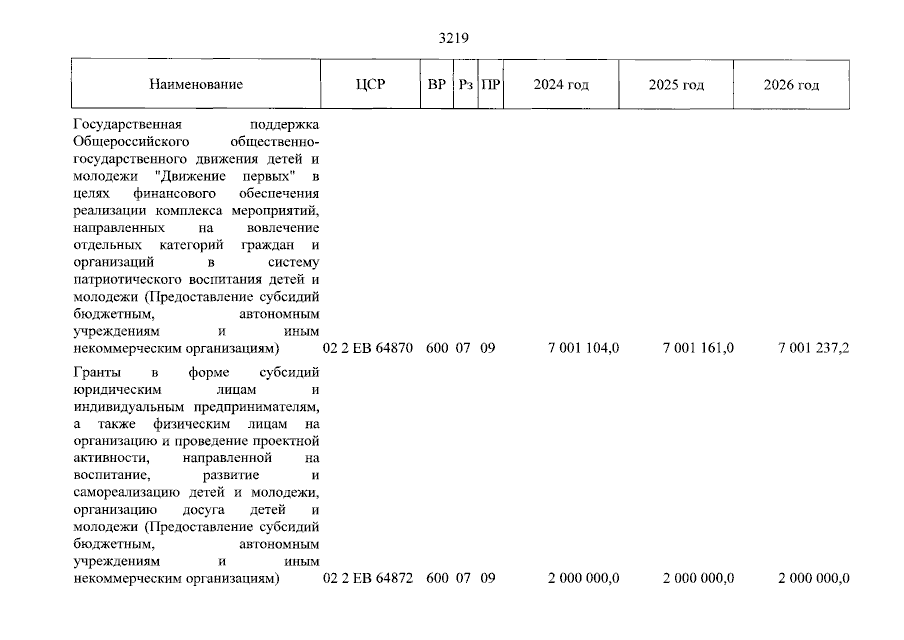 3219

| Наименование | ЦСР | ВР | Рз | ПР | 2024 год | 2025 год | 2026 год |
|---|---|---|---|---|---|---|---|
| Государственная поддержка Общероссийского общественно-государственного движения детей и молодежи "Движение первых" в целях финансового обеспечения реализации комплекса мероприятий, направленных на вовлечение отдельных категорий граждан и организаций в систему патриотического воспитания детей и молодежи (Предоставление субсидий бюджетным, автономным учреждениям и иным некоммерческим организациям) | 02 2 ЕВ 64870 | 600 | 07 | 09 | 7 001 104,0 | 7 001 161,0 | 7 001 237,2 |
| Гранты в форме субсидий юридическим лицам и индивидуальным предпринимателям, а также физическим лицам на организацию и проведение проектной активности, направленной на воспитание, развитие и самореализацию детей и молодежи, организацию досуга детей и молодежи (Предоставление субсидий бюджетным, автономным учреждениям и иным некоммерческим организациям) | 02 2 ЕВ 64872 | 600 | 07 | 09 | 2 000 000,0 | 2 000 000,0 | 2 000 000,0 |